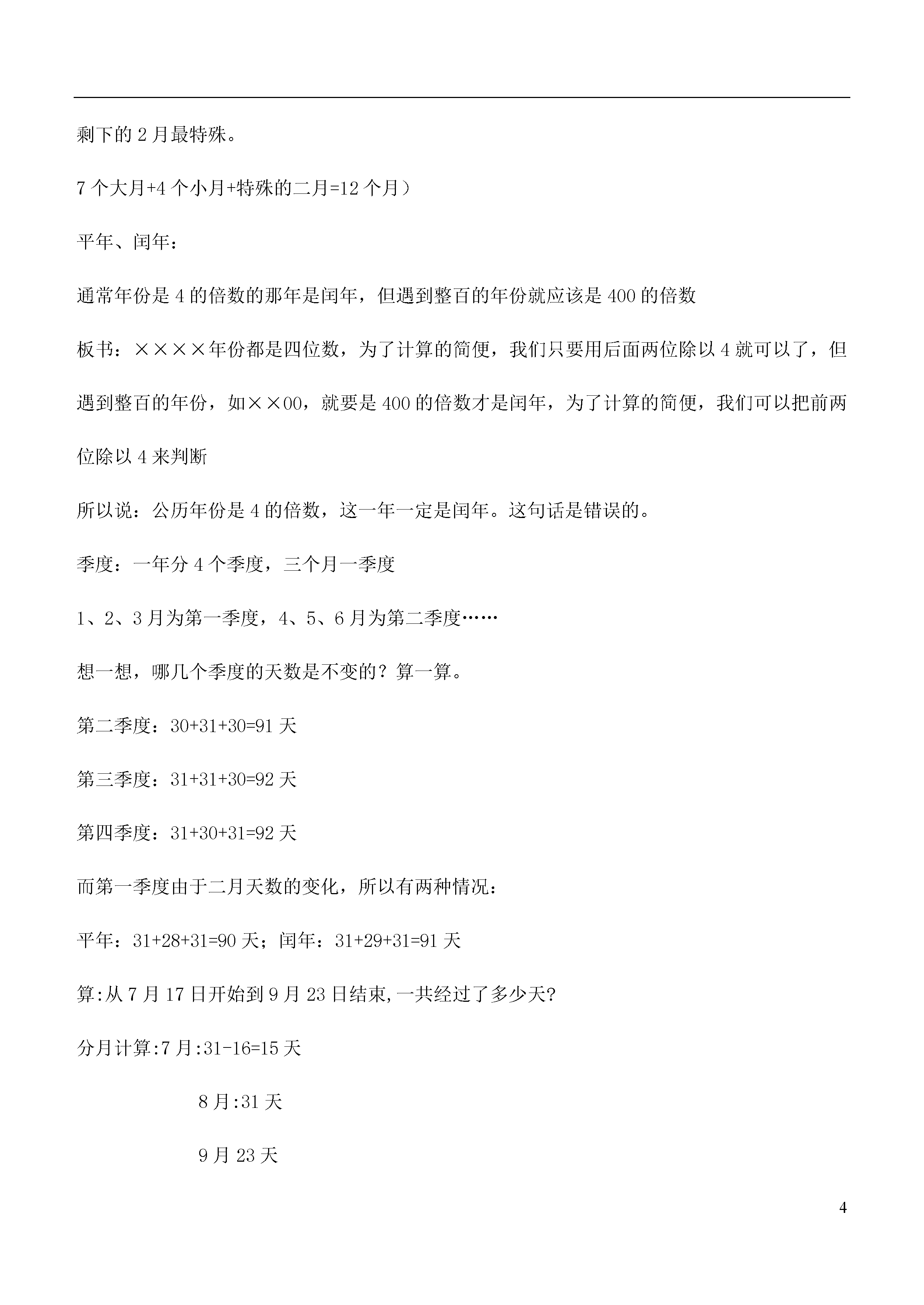 剩下的 2 月最特殊。

7 个大月+4 个小月+特殊的二月=12 个月）

平年、闰年：

通常年份是 4 的倍数的那年是闰年，但遇到整百的年份就应该是 400 的倍数

板书：××××年份都是四位数，为了计算的简便，我们只要用后面两位除以 4 就可以了，但遇到整百的年份，如××00，就要是 400 的倍数才是闰年，为了计算的简便，我们可以把前两位除以 4 来判断

所以说：公历年份是 4 的倍数，这一年一定是闰年。这句话是错误的。

季度：一年分 4 个季度，三个月一季度

1、2、3 月为第一季度，4、5、6 月为第二季度……

想一想，哪几个季度的天数是不变的？算一算。

第二季度：30+31+30=91 天

第三季度：31+31+30=92 天

第四季度：31+30+31=92 天

而第一季度由于二月天数的变化，所以有两种情况：

平年：31+28+31=90 天；闰年：31+29+31=91 天

算:从 7 月 17 日开始到 9 月 23 日结束,一共经过了多少天?

分月计算:7 月:31-16=15 天

8 月:31 天

9 月 23 天

4